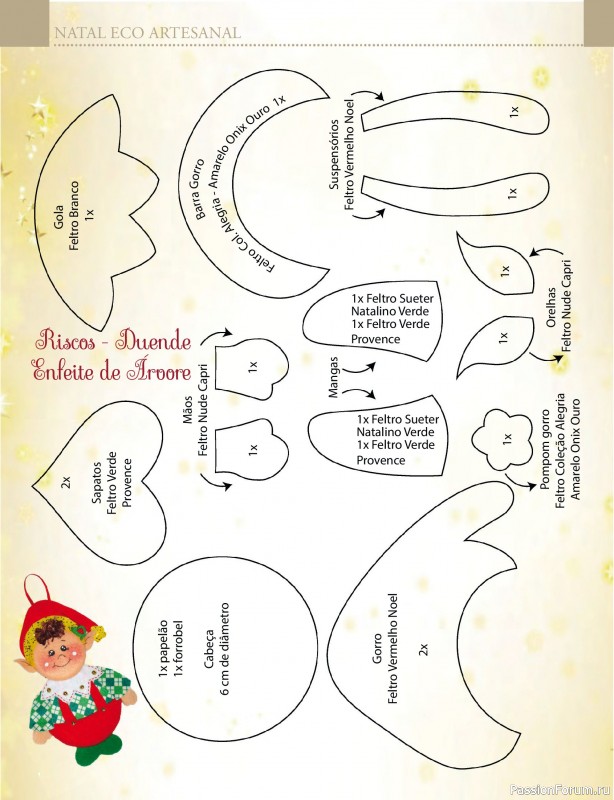 NATAL ECO ARTESANAL

Gola
Feltro Branco
1x

Barra Gorro
Feltro Col. Alegria - Amarelo Onix Ouro 1x

Suspensórios
Feltro Vermelho Noel

1x

1x

1x

1x

Orelhas
Feltro Nude Capri

Riscos - Duende
Enfeite de Árvore

Mãos
Feltro Nude Capri

1x

1x

1x Feltro Sueter Natalino Verde
1x Feltro Verde Provence

Mangas

1x Feltro Sueter Natalino Verde
1x Feltro Verde Provence

1x

Pompom gorro
Feltro Coleção Alegria
Amarelo Onix Ouro

2x

Sapatos
Feltro Verde
Provence

1x papelão
1x forrobel

Cabeça
6 cm de diâmetro

Gorro
Feltro Vermelho Noel

2x

PassionForum.ru